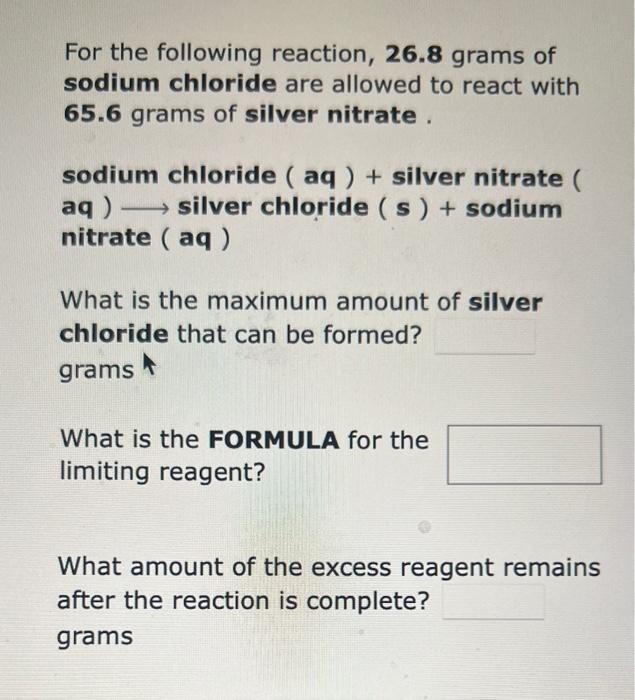 For the following reaction, 26.8 grams of sodium chloride are allowed to react with 65.6 grams of silver nitrate .

sodium chloride ( aq ) + silver nitrate ( aq ) $\longrightarrow$ silver chloride ( s ) + sodium nitrate ( aq )

What is the maximum amount of silver chloride that can be formed? grams

What is the FORMULA for the limiting reagent?

What amount of the excess reagent remains after the reaction is complete? grams